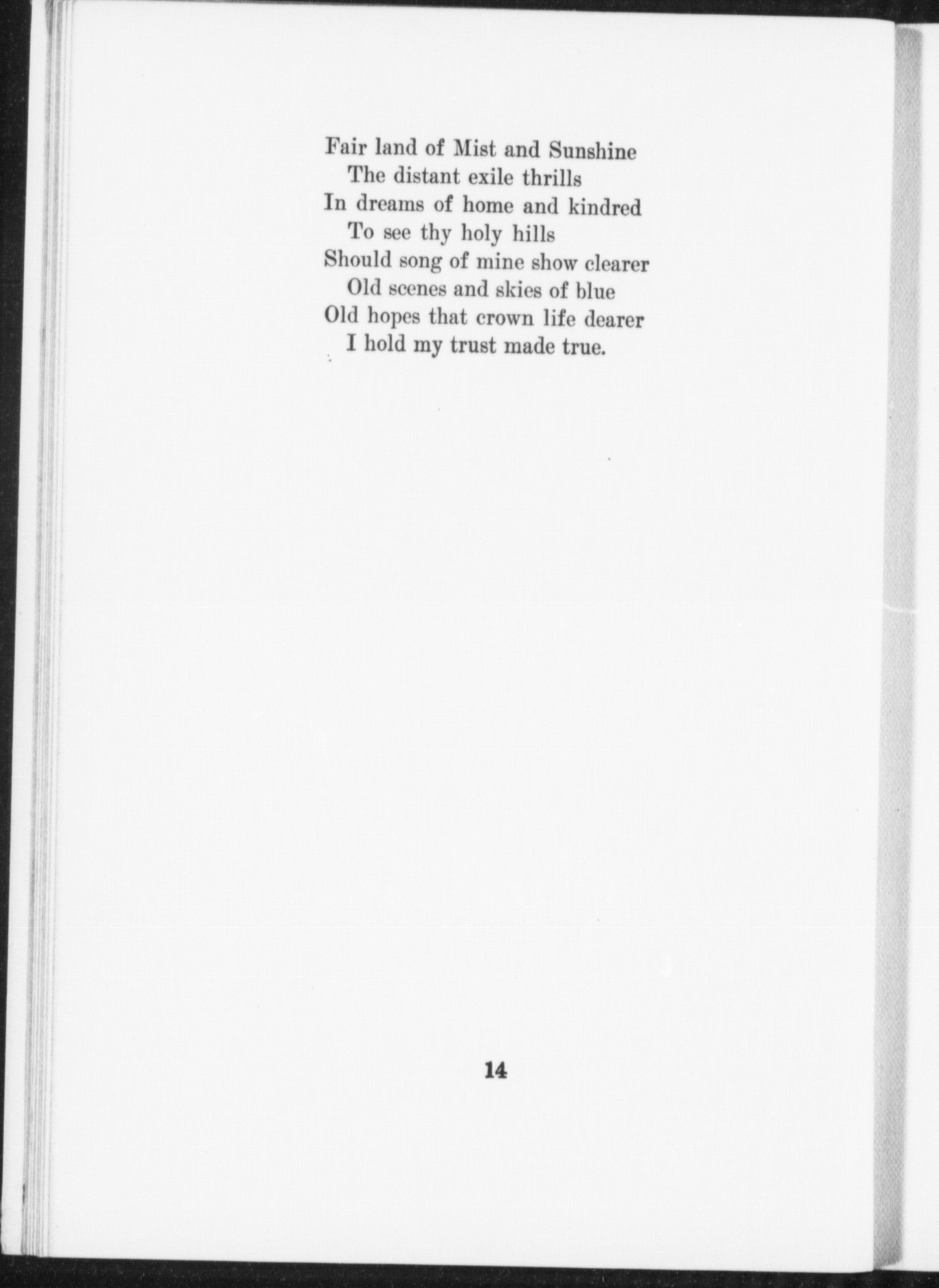 Fair land of Mist and Sunshine
The distant exile thrills
In dreams of home and kindred
To see thy holy hills
Should song of mine show clearer
Old scenes and skies of blue
Old hopes that crown life dearer
I hold my trust made true.

14